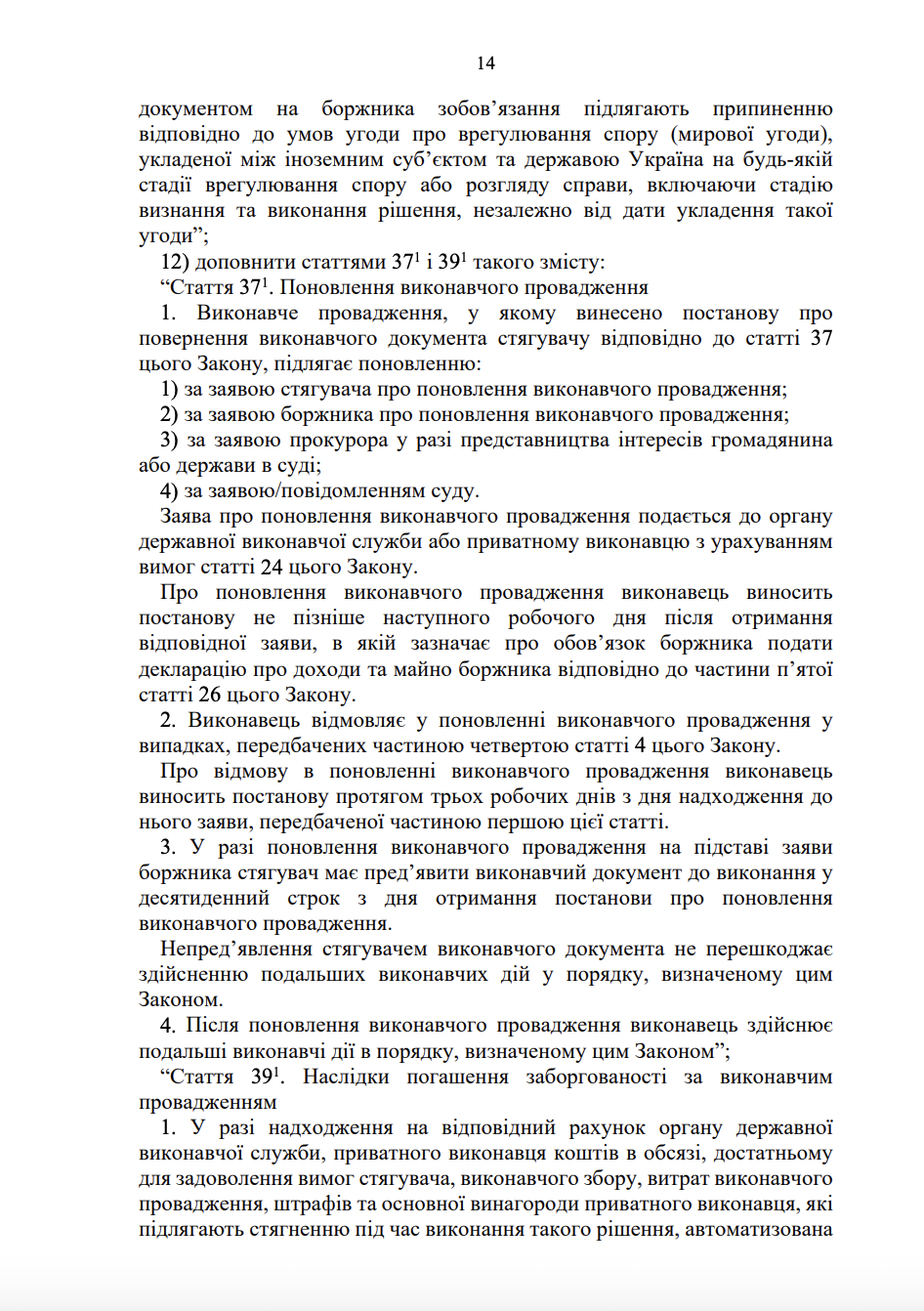 14

документом на боржника зобов’язання підлягають припиненню відповідно до умов угоди про врегулювання спору (мирової угоди), укладеної між іноземним суб’єктом та державою Україна на будь-якій стадії врегулювання спору або розгляду справи, включаючи стадію визнання та виконання рішення, незалежно від дати укладення такої угоди”;

12) доповнити статтями $37^1$ і $39^1$ такого змісту:

“Стаття $37^1$. Поновлення виконавчого провадження

1. Виконавче провадження, у якому винесено постанову про повернення виконавчого документа стягувачу відповідно до статті 37 цього Закону, підлягає поновленню:

1) за заявою стягувача про поновлення виконавчого провадження;

2) за заявою боржника про поновлення виконавчого провадження;

3) за заявою прокурора у разі представництва інтересів громадянина або держави в суді;

4) за заявою/повідомленням суду.

Заява про поновлення виконавчого провадження подається до органу державної виконавчої служби або приватному виконавцю з урахуванням вимог статті 24 цього Закону.

Про поновлення виконавчого провадження виконавець виносить постанову не пізніше наступного робочого дня після отримання відповідної заяви, в якій зазначає про обов’язок боржника подати декларацію про доходи та майно боржника відповідно до частини п’ятої статті 26 цього Закону.

2. Виконавець відмовляє у поновленні виконавчого провадження у випадках, передбачених частиною четвертою статті 4 цього Закону.

Про відмову в поновленні виконавчого провадження виконавець виносить постанову протягом трьох робочих днів з дня надходження до нього заяви, передбаченої частиною першою цієї статті.

3. У разі поновлення виконавчого провадження на підставі заяви боржника стягувач має пред’явити виконавчий документ до виконання у десятиденний строк з дня отримання постанови про поновлення виконавчого провадження.

Непред’явлення стягувачем виконавчого документа не перешкоджає здійсненню подальших виконавчих дій у порядку, визначеному цим Законом.

4. Після поновлення виконавчого провадження виконавець здійснює подальші виконавчі дії в порядку, визначеному цим Законом”;

“Стаття $39^1$. Наслідки погашення заборгованості за виконавчим провадженням

1. У разі надходження на відповідний рахунок органу державної виконавчої служби, приватного виконавця коштів в обсязі, достатньому для задоволення вимог стягувача, виконавчого збору, витрат виконавчого провадження, штрафів та основної винагороди приватного виконавця, які підлягають стягненню під час виконання такого рішення, автоматизована